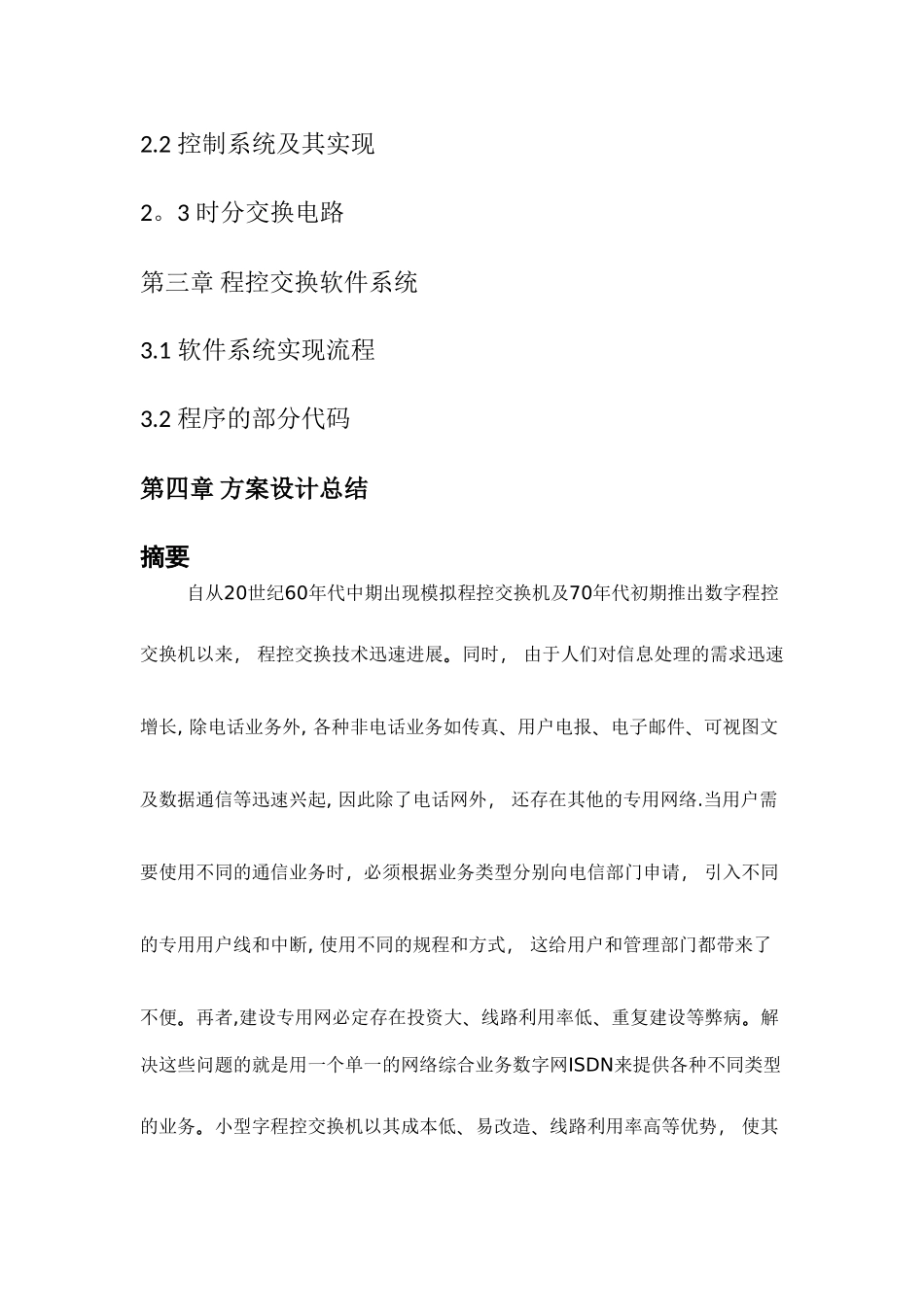 2.2 控制系统及其实现

2。3 时分交换电路

第三章 程控交换软件系统

3.1 软件系统实现流程

3.2 程序的部分代码

第四章 方案设计总结

摘要

自从20世纪60年代中期出现模拟程控交换机及70年代初期推出数字程控交换机以来， 程控交换技术迅速进展。同时， 由于人们对信息处理的需求迅速增长, 除电话业务外, 各种非电话业务如传真、用户电报、电子邮件、可视图文及数据通信等迅速兴起, 因此除了电话网外， 还存在其他的专用网络.当用户需要使用不同的通信业务时，必须根据业务类型分别向电信部门申请， 引入不同的专用用户线和中断, 使用不同的规程和方式， 这给用户和管理部门都带来了不便。再者,建设专用网必定存在投资大、线路利用率低、重复建设等弊病。解决这些问题的就是用一个单一的网络综合业务数字网ISDN来提供各种不同类型的业务。小型字程控交换机以其成本低、易改造、线路利用率高等优势， 使其